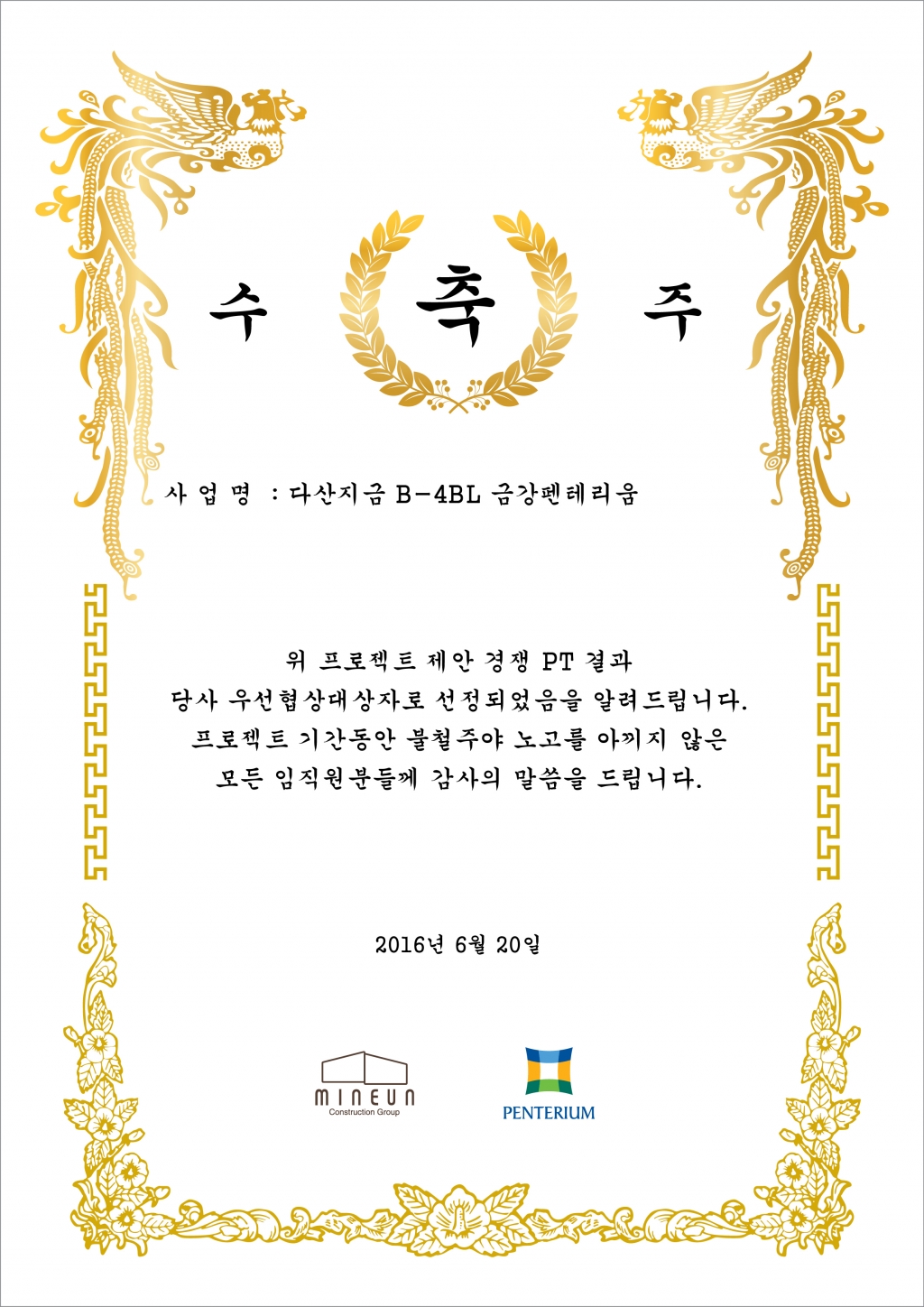 수 축 주

사 업 명 : 다산지금 B-4BL 금강펜테리움

위 프로젝트 제안 경쟁 PT 결과
당사 우선협상대상자로 선정되었음을 알려드립니다.
프로젝트 기간동안 불철주야 노고를 아끼지 않은
모든 임직원분들께 감사의 말씀을 드립니다.

2016년 6월 20일

MINEUN
Construction Group

PENTERIUM